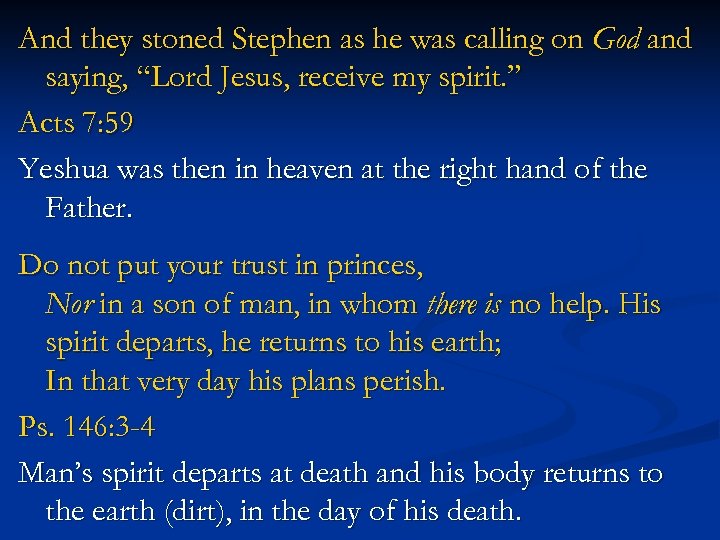 And they stoned Stephen as he was calling on God and saying, "Lord Jesus, receive my spirit."

Acts 7:59

Yeshua was then in heaven at the right hand of the Father.

Do not put your trust in princes,
Nor in a son of man, in whom there is no help. His spirit departs, he returns to his earth;
In that very day his plans perish.

Ps. 146:3-4

Man's spirit departs at death and his body returns to the earth (dirt), in the day of his death.